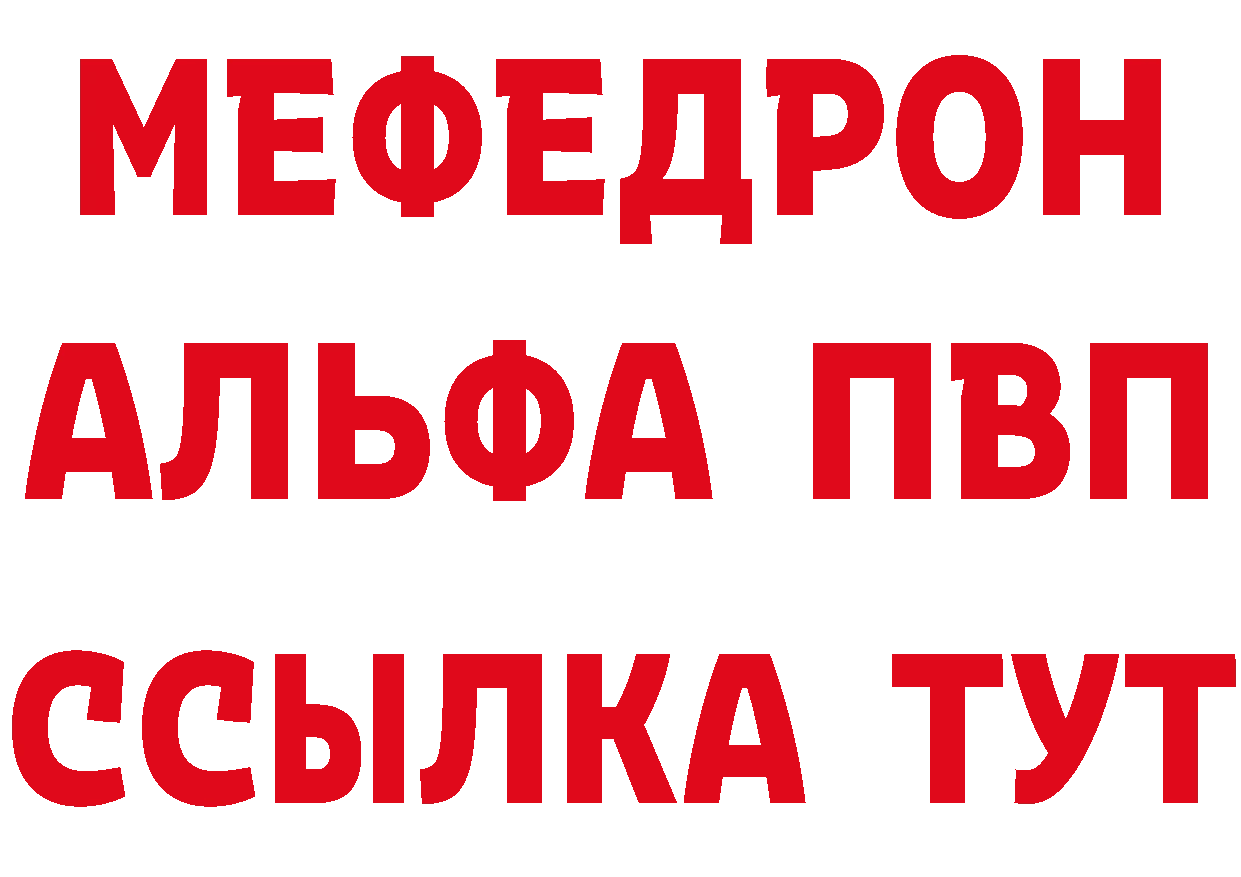 МЕФЕДРОН
АЛЬФА ПВП
ССЫЛКА ТУТ